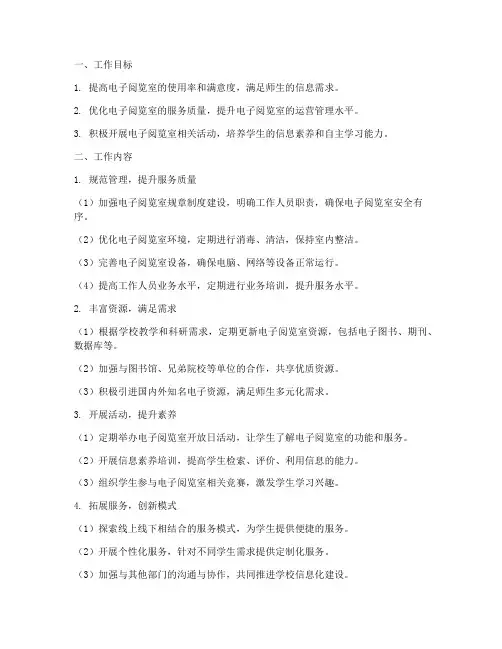 一、工作目标

1. 提高电子阅览室的使用率和满意度，满足师生的信息需求。

2. 优化电子阅览室的服务质量，提升电子阅览室的运营管理水平。

3. 积极开展电子阅览室相关活动，培养学生的信息素养和自主学习能力。

二、工作内容

1. 规范管理，提升服务质量

（1）加强电子阅览室规章制度建设，明确工作人员职责，确保电子阅览室安全有序。

（2）优化电子阅览室环境，定期进行消毒、清洁，保持室内整洁。

（3）完善电子阅览室设备，确保电脑、网络等设备正常运行。

（4）提高工作人员业务水平，定期进行业务培训，提升服务水平。

2. 丰富资源，满足需求

（1）根据学校教学和科研需求，定期更新电子阅览室资源，包括电子图书、期刊、数据库等。

（2）加强与图书馆、兄弟院校等单位的合作，共享优质资源。

（3）积极引进国内外知名电子资源，满足师生多元化需求。

3. 开展活动，提升素养

（1）定期举办电子阅览室开放日活动，让学生了解电子阅览室的功能和服务。

（2）开展信息素养培训，提高学生检索、评价、利用信息的能力。

（3）组织学生参与电子阅览室相关竞赛，激发学生学习兴趣。

4. 拓展服务，创新模式

（1）探索线上线下相结合的服务模式，为学生提供便捷的服务。

（2）开展个性化服务，针对不同学生需求提供定制化服务。

（3）加强与其他部门的沟通与协作，共同推进学校信息化建设。